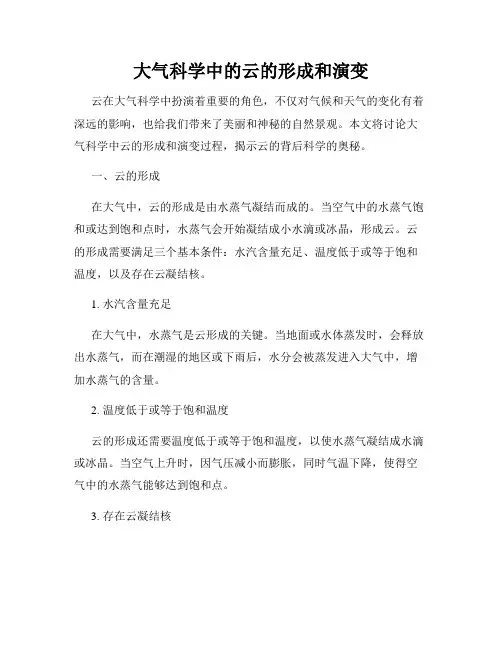 大气科学中的云的形成和演变

云在大气科学中扮演着重要的角色，不仅对气候和天气的变化有着深远的影响，也给我们带来了美丽和神秘的自然景观。本文将讨论大气科学中云的形成和演变过程，揭示云的背后科学的奥秘。

一、云的形成

在大气中，云的形成是由水蒸气凝结而成的。当空气中的水蒸气饱和或达到饱和点时，水蒸气会开始凝结成小水滴或冰晶，形成云。云的形成需要满足三个基本条件：水汽含量充足、温度低于或等于饱和温度，以及存在云凝结核。

1. 水汽含量充足

在大气中，水蒸气是云形成的关键。当地面或水体蒸发时，会释放出水蒸气，而在潮湿的地区或下雨后，水分会被蒸发进入大气中，增加水蒸气的含量。

2. 温度低于或等于饱和温度

云的形成还需要温度低于或等于饱和温度，以使水蒸气凝结成水滴或冰晶。当空气上升时，因气压减小而膨胀，同时气温下降，使得空气中的水蒸气能够达到饱和点。

3. 存在云凝结核